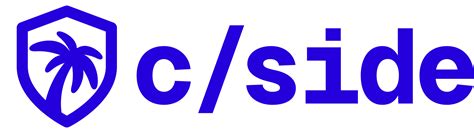 c/side